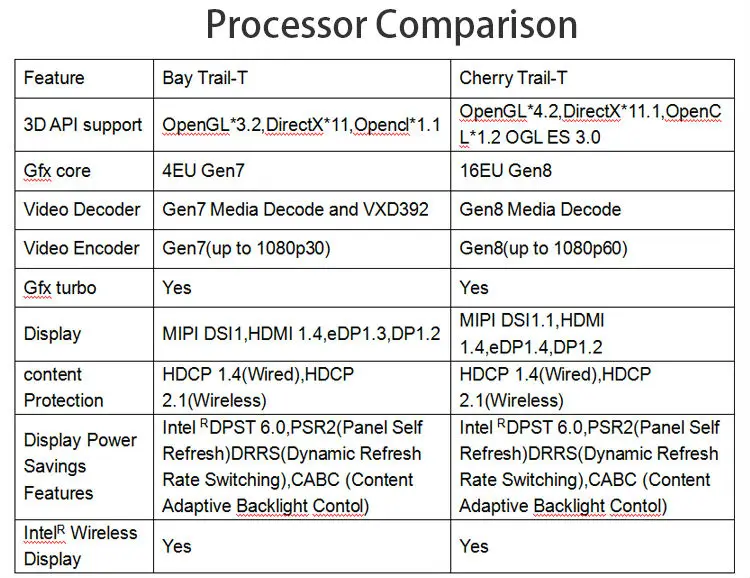 Processor Comparison

| Feature | Bay Trail-T | Cherry Trail-T |
|---|---|---|
| 3D API support | OpenGL*3.2,DirectX*11,Opencl*1.1 | OpenGL*4.2,DirectX*11.1,OpenCL*1.2 OGL ES 3.0 |
| Gfx core | 4EU Gen7 | 16EU Gen8 |
| Video Decoder | Gen7 Media Decode and VXD392 | Gen8 Media Decode |
| Video Encoder | Gen7(up to 1080p30) | Gen8(up to 1080p60) |
| Gfx turbo | Yes | Yes |
| Display | MIPI DSI1,HDMI 1.4,eDP1.3,DP1.2 | MIPI DSI1.1,HDMI 1.4,eDP1.4,DP1.2 |
| content Protection | HDCP 1.4(Wired),HDCP 2.1(Wireless) | HDCP 1.4(Wired),HDCP 2.1(Wireless) |
| Display Power Savings Features | Intel $^{R}$DPST 6.0,PSR2(Panel Self Refresh)DRRS(Dynamic Refresh Rate Switching),CABC (Content Adaptive Backlight Contol) | Intel $^{R}$DPST 6.0,PSR2(Panel Self Refresh)DRRS(Dynamic Refresh Rate Switching),CABC (Content Adaptive Backlight Contol) |
| Intel$^{R}$ Wireless Display | Yes | Yes |